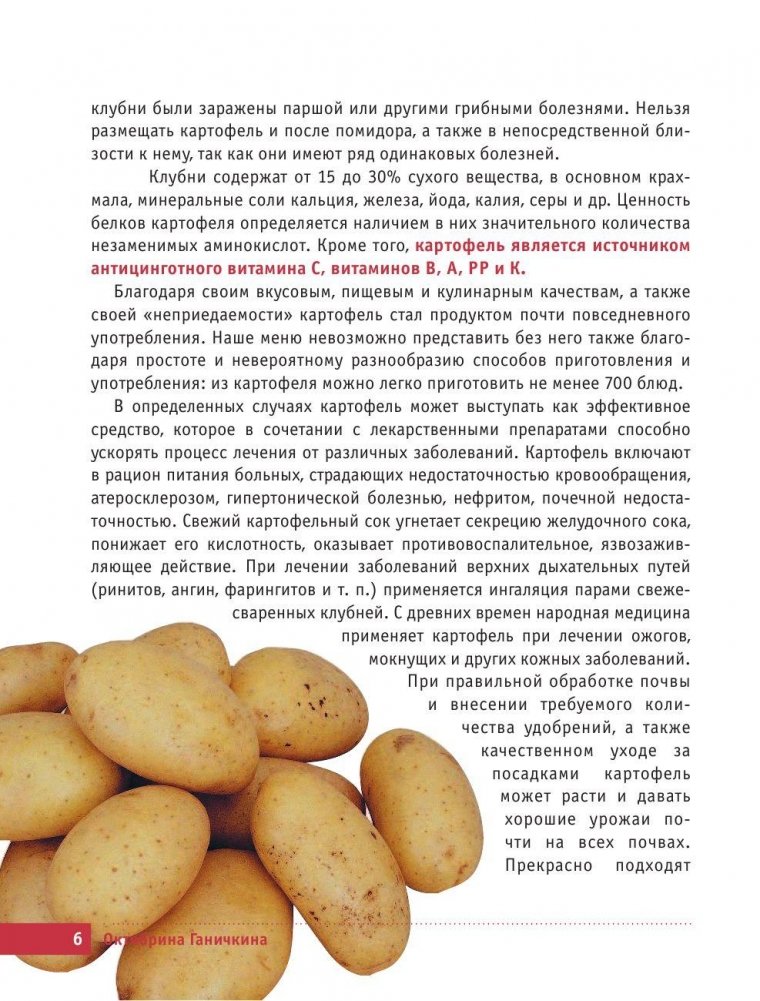 клубни были заражены паршой или другими грибными болезнями. Нельзя размещать картофель и после помидора, а также в непосредственной близости к нему, так как они имеют ряд одинаковых болезней.

Клубни содержат от 15 до 30% сухого вещества, в основном крахмала, минеральные соли кальция, железа, йода, калия, серы и др. Ценность белков картофеля определяется наличием в них значительного количества незаменимых аминокислот. Кроме того, картофель является источником антицинготного витамина С, витаминов В, А, РР и К.

Благодаря своим вкусовым, пищевым и кулинарным качествам, а также своей «неприедаемости» картофель стал продуктом почти повседневного употребления. Наше меню невозможно представить без него также благодаря простоте и невероятному разнообразию способов приготовления и употребления: из картофеля можно легко приготовить не менее 700 блюд.

В определенных случаях картофель может выступать как эффективное средство, которое в сочетании с лекарственными препаратами способно ускорять процесс лечения от различных заболеваний. Картофель включают в рацион питания больных, страдающих недостаточностью кровообращения, атеросклерозом, гипертонической болезнью, нефритом, почечной недостаточностью. Свежий картофельный сок угнетает секрецию желудочного сока, понижает его кислотность, оказывает противовоспалительное, язвозаживляющее действие. При лечении заболеваний верхних дыхательных путей (ринитов, ангин, фарингитов и т. п.) применяется ингаляция парами свежесваренных клубней. С древних времен народная медицина применяет картофель при лечении ожогов, мокнущих и других кожных заболеваний.

При правильной обработке почвы и внесении требуемого количества удобрений, а также качественном уходе за посадками картофель может расти и давать хорошие урожаи почти на всех почвах. Прекрасно подходят

6 Октябрина Ганичкина